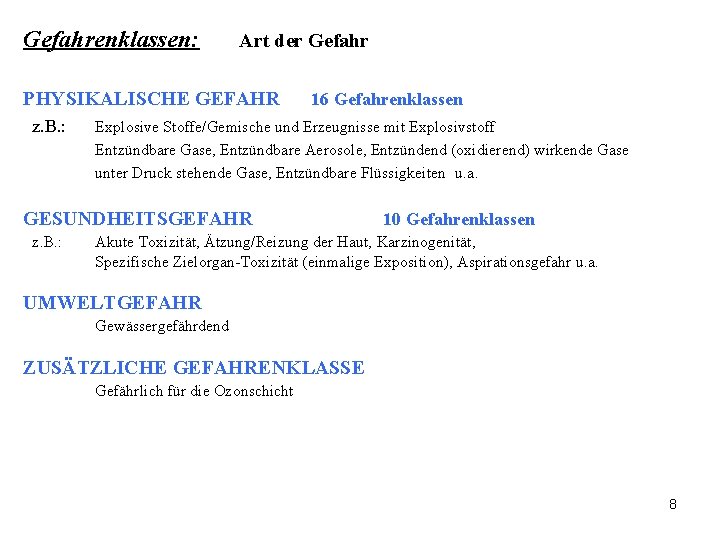 Gefahrenklassen: Art der Gefahr

PHYSIKALISCHE GEFAHR 16 Gefahrenklassen

z.B.: Explosive Stoffe/Gemische und Erzeugnisse mit Explosivstoff
Entzündbare Gase, Entzündbare Aerosole, Entzündend (oxidierend) wirkende Gase
unter Druck stehende Gase, Entzündbare Flüssigkeiten u.a.

GESUNDHEITSGEFAHR 10 Gefahrenklassen

z.B.: Akute Toxizität, Ätzung/Reizung der Haut, Karzinogenität,
Spezifische Zielorgan-Toxizität (einmalige Exposition), Aspirationsgefahr u.a.

UMWELTGEFAHR

Gewässergefährdend

ZUSÄTZLICHE GEFAHRENKLASSE

Gefährlich für die Ozonschicht

8